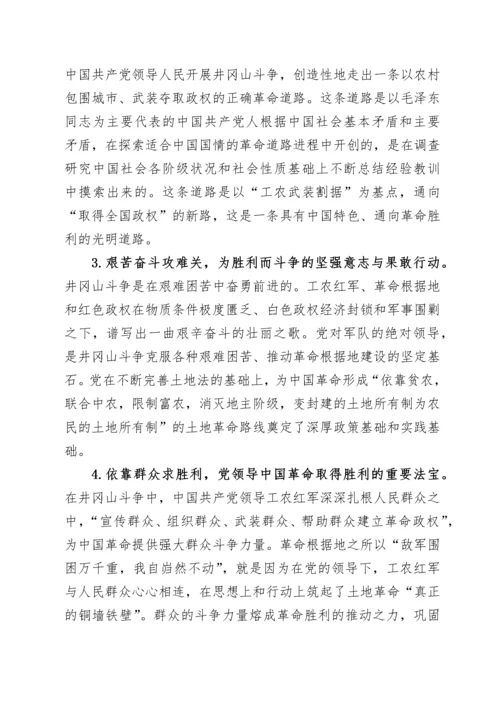 中国共产党领导人民开展井冈山斗争，创造性地走出一条以农村包围城市、武装夺取政权的正确革命道路。这条道路是以毛泽东同志为主要代表的中国共产党人根据中国社会基本矛盾和主要矛盾，在探索适合中国国情的革命道路进程中开创的，是在调查研究中国社会各阶级状况和社会性质基础上不断总结经验教训中摸索出来的。这条道路是以“工农武装割据”为基点，通向“取得全国政权”的新路，这是一条具有中国特色、通向革命胜利的光明道路。

3.艰苦奋斗攻难关，为胜利而斗争的坚强意志与果敢行动。井冈山斗争是在艰难困苦中奋勇前进的。工农红军、革命根据地和红色政权在物质条件极度匮乏、白色政权经济封锁和军事围剿之下，谱写出一曲艰辛奋斗的壮丽之歌。党对军队的绝对领导，是井冈山斗争克服各种艰难困苦、推动革命根据地建设的坚定基石。党在不断完善土地法的基础上，为中国革命形成“依靠贫农，联合中农，限制富农，消灭地主阶级，变封建的土地所有制为农民的土地所有制”的土地革命路线奠定了深厚政策基础和实践基础。

4.依靠群众求胜利，党领导中国革命取得胜利的重要法宝。在井冈山斗争中，中国共产党领导工农红军深深扎根人民群众之中，“宣传群众、组织群众、武装群众、帮助群众建立革命政权”，为中国革命提供强大群众斗争力量。革命根据地之所以“敌军围困万千重，我自岿然不动”，就是因为在党的领导下，工农红军与人民群众心心相连，在思想上和行动上筑起了土地革命“真正的铜墙铁壁”。群众的斗争力量熔成革命胜利的推动之力，巩固